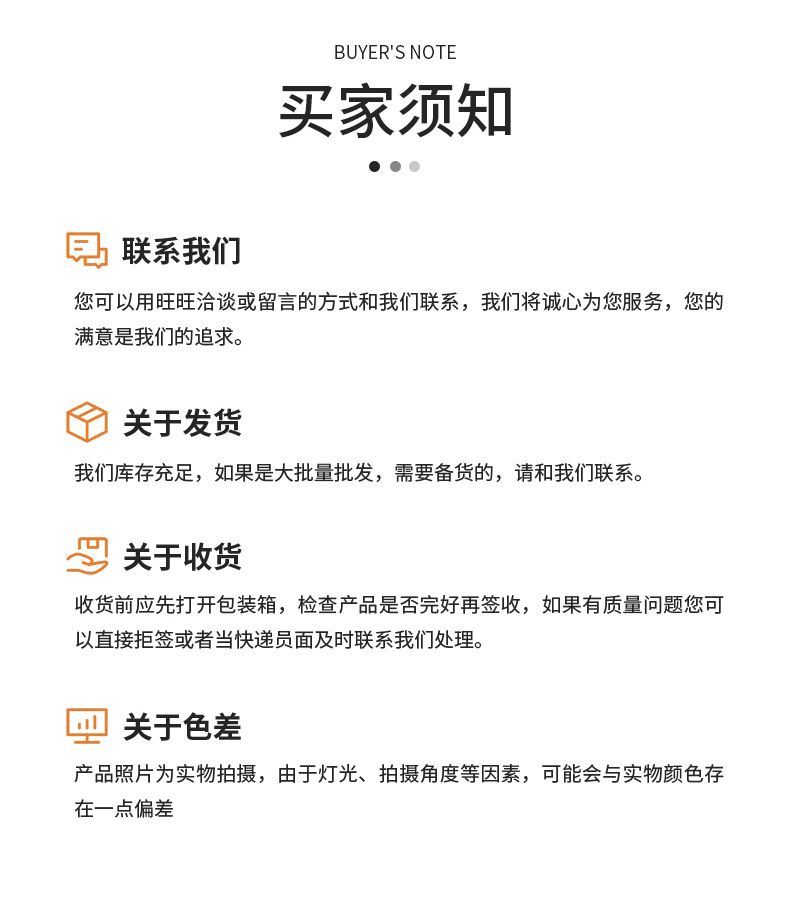 BUYER'S NOTE

买家须知

联系我们

您可以用旺旺洽谈或留言的方式和我们联系，我们将诚心为您服务，您的满意是我们的追求。

关于发货

我们库存充足，如果是大批量批发，需要备货的，请和我们联系。

关于收货

收货前应先打开包装箱，检查产品是否完好再签收，如果有质量问题您可以直接拒签或者当快递员面及时联系我们处理。

关于色差

产品照片为实物拍摄，由于灯光、拍摄角度等因素，可能会与实物颜色存在一点偏差